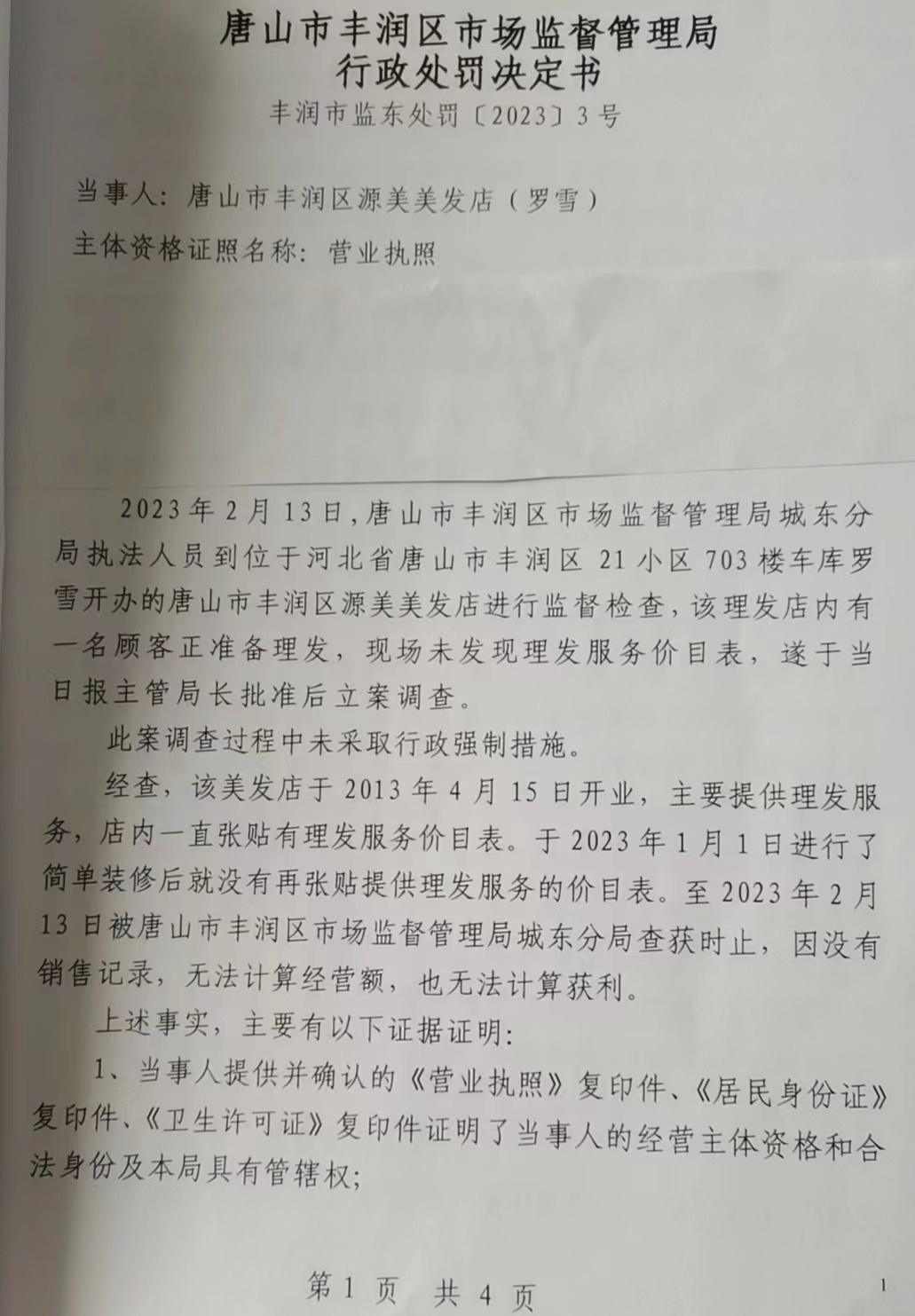 唐山市丰润区市场监督管理局
行政处罚决定书
丰润市监东处罚〔2023〕3号

当事人：唐山市丰润区源美美发店（罗雪）
主体资格证照名称：营业执照

2023年2月13日，唐山市丰润区市场监督管理局城东分局执法人员到位于河北省唐山市丰润区21小区703楼车库罗雪开办的唐山市丰润区源美美发店进行监督检查，该理发店内有一名顾客正准备理发，现场未发现理发服务价目表，遂于当日报主管局长批准后立案调查。

此案调查过程中未采取行政强制措施。

经查，该美发店于2013年4月15日开业，主要提供理发服务，店内一直张贴有理发服务价目表。于2023年1月1日进行了简单装修后就没有再张贴提供理发服务的价目表。至2023年2月13日被唐山市丰润区市场监督管理局城东分局查获时止，因没有销售记录，无法计算经营额，也无法计算获利。

上述事实，主要有以下证据证明：

1、当事人提供并确认的《营业执照》复印件、《居民身份证》复印件、《卫生许可证》复印件证明了当事人的经营主体资格和合法身份及本局具有管辖权；

第1页 共4页

1